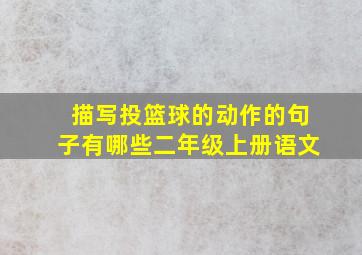 描写投篮球的动作的句子有哪些二年级上册语文